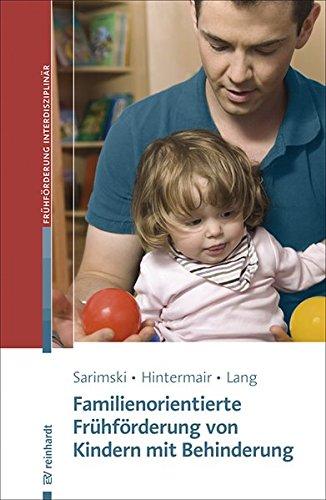 FRÜHFÖRDERUNG INTERDISZIPLINÄR

Sarimski • Hintermair • Lang

Familienorientierte Frühförderung von Kindern mit Behinderung

EV reinhardt